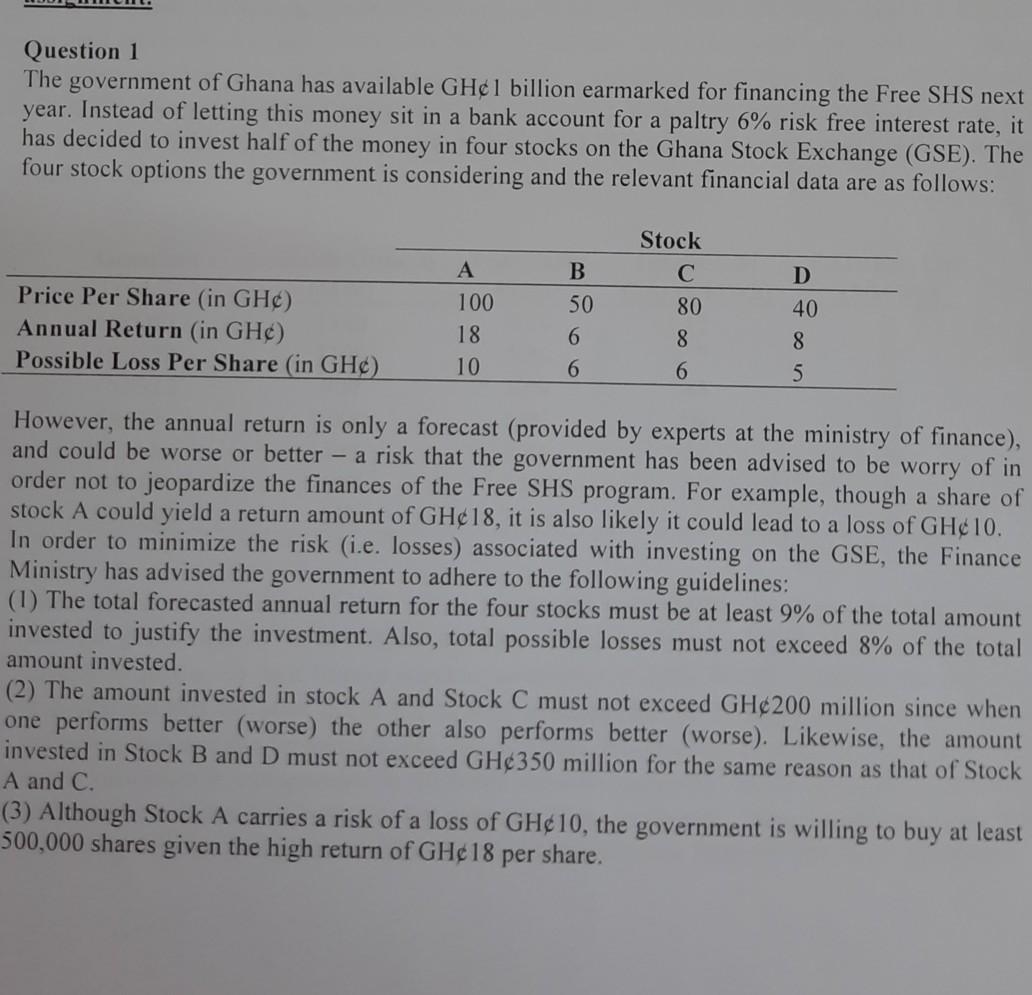 Question 1
The government of Ghana has available GH¢1 billion earmarked for financing the Free SHS next year. Instead of letting this money sit in a bank account for a paltry 6% risk free interest rate, it has decided to invest half of the money in four stocks on the Ghana Stock Exchange (GSE). The four stock options the government is considering and the relevant financial data are as follows:

| | Stock | | | |
|---|---|---|---|---|
| | A | B | C | D |
| Price Per Share (in GH¢) | 100 | 50 | 80 | 40 |
| Annual Return (in GH¢) | 18 | 6 | 8 | 8 |
| Possible Loss Per Share (in GH¢) | 10 | 6 | 6 | 5 |

However, the annual return is only a forecast (provided by experts at the ministry of finance), and could be worse or better – a risk that the government has been advised to be worry of in order not to jeopardize the finances of the Free SHS program. For example, though a share of stock A could yield a return amount of GH¢18, it is also likely it could lead to a loss of GH¢10. In order to minimize the risk (i.e. losses) associated with investing on the GSE, the Finance Ministry has advised the government to adhere to the following guidelines:
(1) The total forecasted annual return for the four stocks must be at least 9% of the total amount invested to justify the investment. Also, total possible losses must not exceed 8% of the total amount invested.
(2) The amount invested in stock A and Stock C must not exceed GH¢200 million since when one performs better (worse) the other also performs better (worse). Likewise, the amount invested in Stock B and D must not exceed GH¢350 million for the same reason as that of Stock A and C.
(3) Although Stock A carries a risk of a loss of GH¢10, the government is willing to buy at least 500,000 shares given the high return of GH¢18 per share.